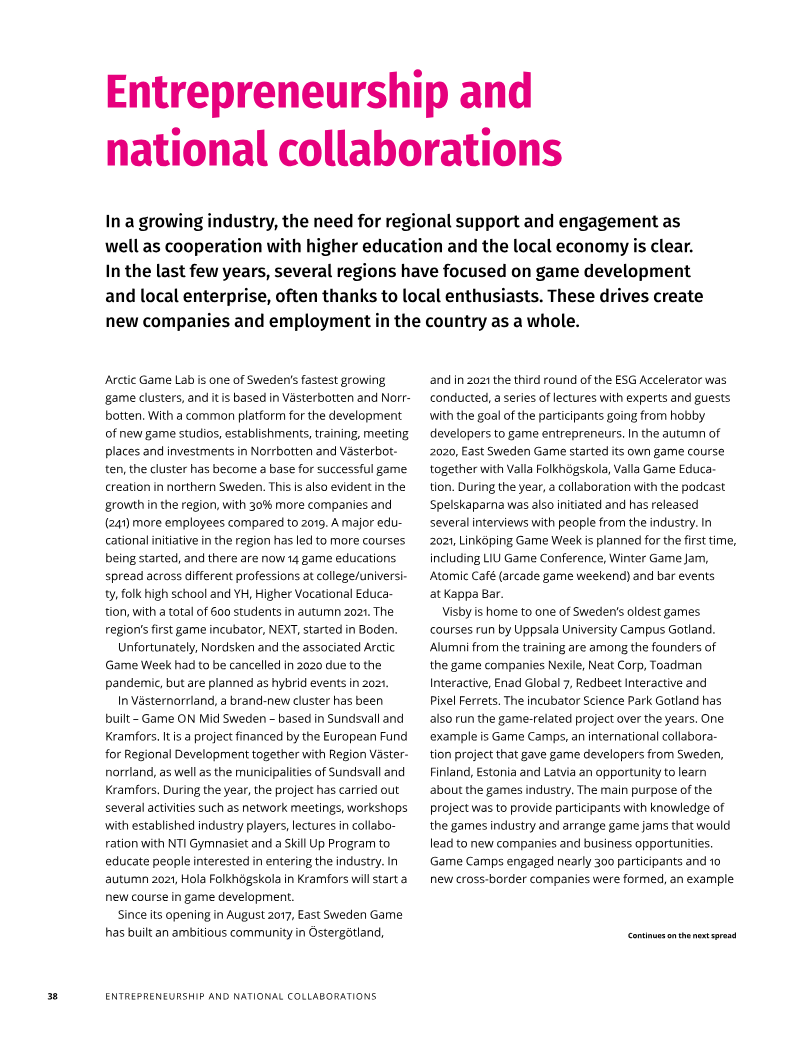 Entrepreneurship and national collaborations

In a growing industry, the need for regional support and engagement as well as cooperation with higher education and the local economy is clear. In the last few years, several regions have focused on game development and local enterprise, often thanks to local enthusiasts. These drives create new companies and employment in the country as a whole.

Arctic Game Lab is one of Sweden's fastest growing game clusters, and it is based in Västerbotten and Norrbotten. With a common platform for the development of new game studios, establishments, training, meeting places and investments in Norrbotten and Västerbotten, the cluster has become a base for successful game creation in northern Sweden. This is also evident in the growth in the region, with 30% more companies and (241) more employees compared to 2019. A major educational initiative in the region has led to more courses being started, and there are now 14 game educations spread across different professions at college/university, folk high school and YH, Higher Vocational Education, with a total of 600 students in autumn 2021. The region's first game incubator, NEXT, started in Boden.

Unfortunately, Nordsken and the associated Arctic Game Week had to be cancelled in 2020 due to the pandemic, but are planned as hybrid events in 2021.

In Västernorrland, a brand-new cluster has been built – Game ON Mid Sweden – based in Sundsvall and Kramfors. It is a project financed by the European Fund for Regional Development together with Region Västernorrland, as well as the municipalities of Sundsvall and Kramfors. During the year, the project has carried out several activities such as network meetings, workshops with established industry players, lectures in collaboration with NTI Gymnasiet and a Skill Up Program to educate people interested in entering the industry. In autumn 2021, Hola Folkhögskola in Kramfors will start a new course in game development.

Since its opening in August 2017, East Sweden Game has built an ambitious community in Östergötland, and in 2021 the third round of the ESG Accelerator was conducted, a series of lectures with experts and guests with the goal of the participants going from hobby developers to game entrepreneurs. In the autumn of 2020, East Sweden Game started its own game course together with Valla Folkhögskola, Valla Game Education. During the year, a collaboration with the podcast Spelskaparna was also initiated and has released several interviews with people from the industry. In 2021, Linköping Game Week is planned for the first time, including LIU Game Conference, Winter Game Jam, Atomic Café (arcade game weekend) and bar events at Kappa Bar.

Visby is home to one of Sweden's oldest games courses run by Uppsala University Campus Gotland. Alumni from the training are among the founders of the game companies Nexile, Neat Corp, Toadman Interactive, Enad Global 7, Redbeet Interactive and Pixel Ferrets. The incubator Science Park Gotland has also run the game-related project over the years. One example is Game Camps, an international collaboration project that gave game developers from Sweden, Finland, Estonia and Latvia an opportunity to learn about the games industry. The main purpose of the project was to provide participants with knowledge of the games industry and arrange game jams that would lead to new companies and business opportunities. Game Camps engaged nearly 300 participants and 10 new cross-border companies were formed, an example

Continues on the next spread

38 ENTREPRENEURSHIP AND NATIONAL COLLABORATIONS